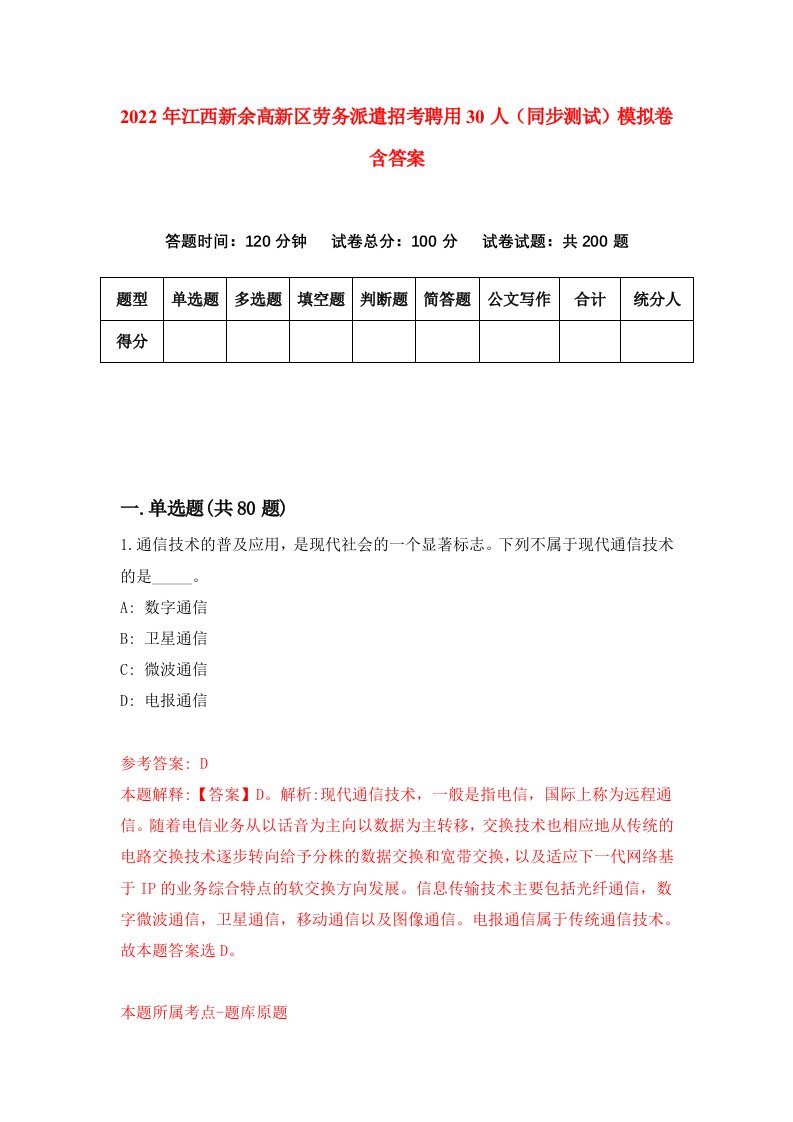 2022年江西新余高新区劳务派遣招考聘用30人（同步测试）模拟卷含答案

答题时间：120分钟　试卷总分：100分　试卷试题：共200题

| 题型 | 单选题 | 多选题 | 填空题 | 判断题 | 简答题 | 公文写作 | 合计 | 统分人 |
|---|---|---|---|---|---|---|---|---|
| 得分 | | | | | | | | |

一.单选题(共80题)

1.通信技术的普及应用，是现代社会的一个显著标志。下列不属于现代通信技术的是_____。

A: 数字通信

B: 卫星通信

C: 微波通信

D: 电报通信

参考答案: D

本题解释:【答案】D。解析:现代通信技术，一般是指电信，国际上称为远程通信。随着电信业务从以话音为主向以数据为主转移，交换技术也相应地从传统的电路交换技术逐步转向给予分株的数据交换和宽带交换，以及适应下一代网络基于IP的业务综合特点的软交换方向发展。信息传输技术主要包括光纤通信，数字微波通信，卫星通信，移动通信以及图像通信。电报通信属于传统通信技术。故本题答案选D。

本题所属考点-题库原题